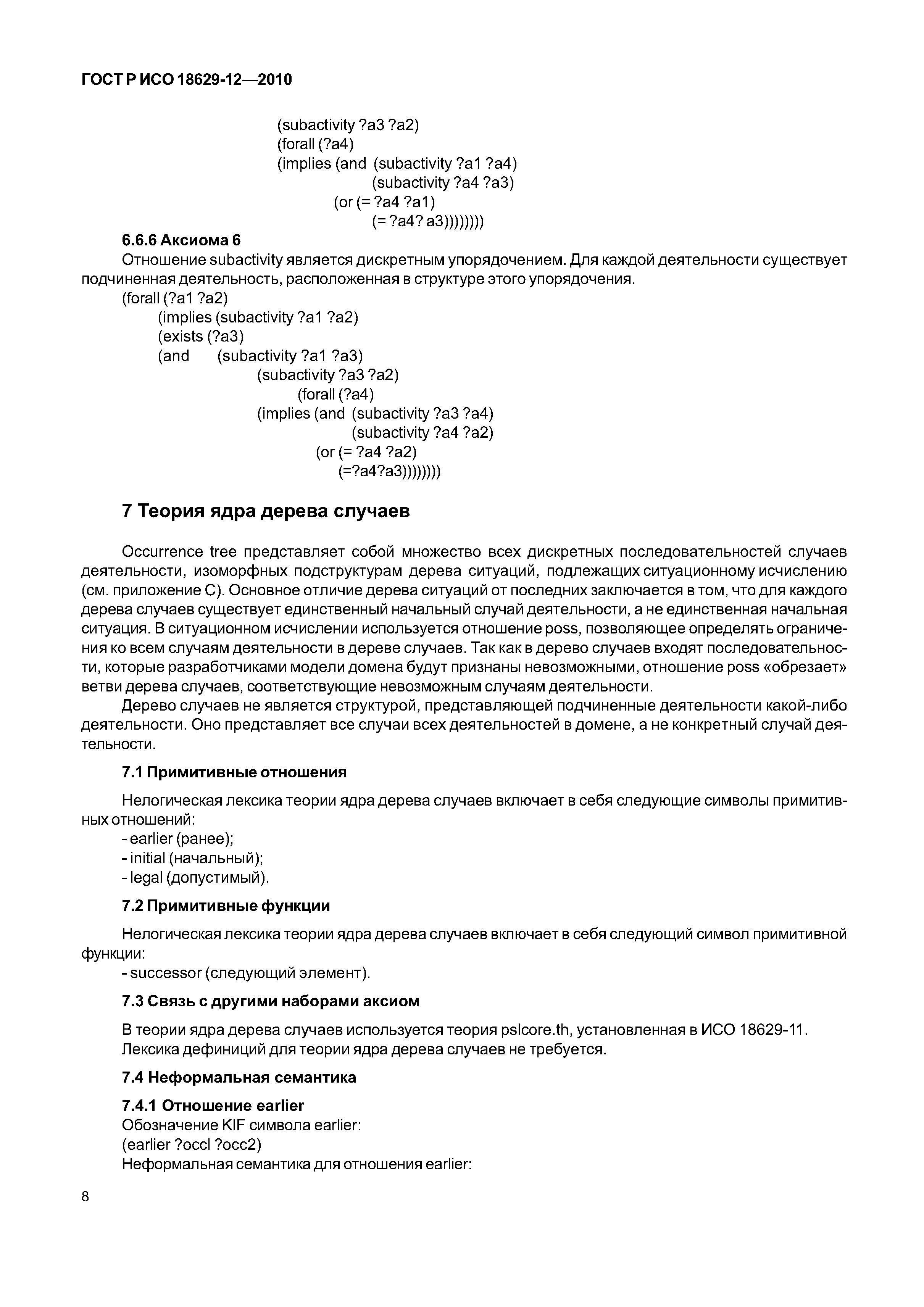 ГОСТ Р ИСО 18629-12—2010

(subactivity ?a3 ?a2)
(forall (?a4)
(implies (and (subactivity ?a1 ?a4)
(subactivity ?a4 ?a3)
(or (= ?a4 ?a1)
(= ?a4? a3))))))))

6.6.6 Аксиома 6
Отношение subactivity является дискретным упорядочением. Для каждой деятельности существует подчиненная деятельность, расположенная в структуре этого упорядочения.
(forall (?a1 ?a2)
(implies (subactivity ?a1 ?a2)
(exists (?a3)
(and (subactivity ?a1 ?a3)
(subactivity ?a3 ?a2)
(forall (?a4)
(implies (and (subactivity ?a3 ?a4)
(subactivity ?a4 ?a2)
(or (= ?a4 ?a2)
(=?a4?a3))))))))

7 Теория ядра дерева случаев

Occurrence tree представляет собой множество всех дискретных последовательностей случаев деятельности, изоморфных подструктурам дерева ситуаций, подлежащих ситуационному исчислению (см. приложение С). Основное отличие дерева ситуаций от последних заключается в том, что для каждого дерева случаев существует единственный начальный случай деятельности, а не единственная начальная ситуация. В ситуационном исчислении используется отношение poss, позволяющее определять ограничения ко всем случаям деятельности в дереве случаев. Так как в дерево случаев входят последовательности, которые разработчиками модели домена будут признаны невозможными, отношение poss «обрезает» ветви дерева случаев, соответствующие невозможным случаям деятельности.

Дерево случаев не является структурой, представляющей подчиненные деятельности какой-либо деятельности. Оно представляет все случаи всех деятельностей в домене, а не конкретный случай деятельности.

7.1 Примитивные отношения

Нелогическая лексика теории ядра дерева случаев включает в себя следующие символы примитивных отношений:
- earlier (ранее);
- initial (начальный);
- legal (допустимый).

7.2 Примитивные функции

Нелогическая лексика теории ядра дерева случаев включает в себя следующий символ примитивной функции:
- successor (следующий элемент).

7.3 Связь с другими наборами аксиом

В теории ядра дерева случаев используется теория pslcore.th, установленная в ИСО 18629-11.
Лексика дефиниций для теории ядра дерева случаев не требуется.

7.4 Неформальная семантика

7.4.1 Отношение earlier
Обозначение KIF символа earlier:
(earlier ?occl ?occ2)
Неформальная семантика для отношения earlier:

8